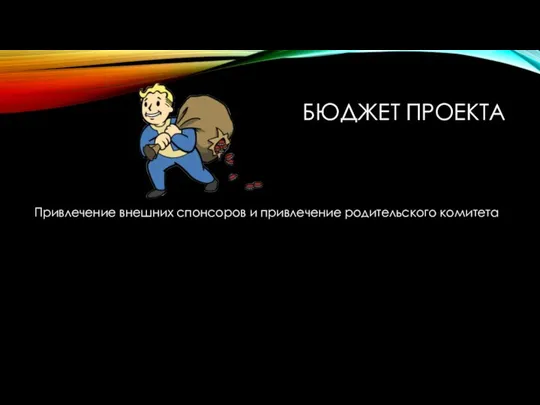 БЮДЖЕТ ПРОЕКТА

Привлечение внешних спонсоров и привлечение родительского комитета